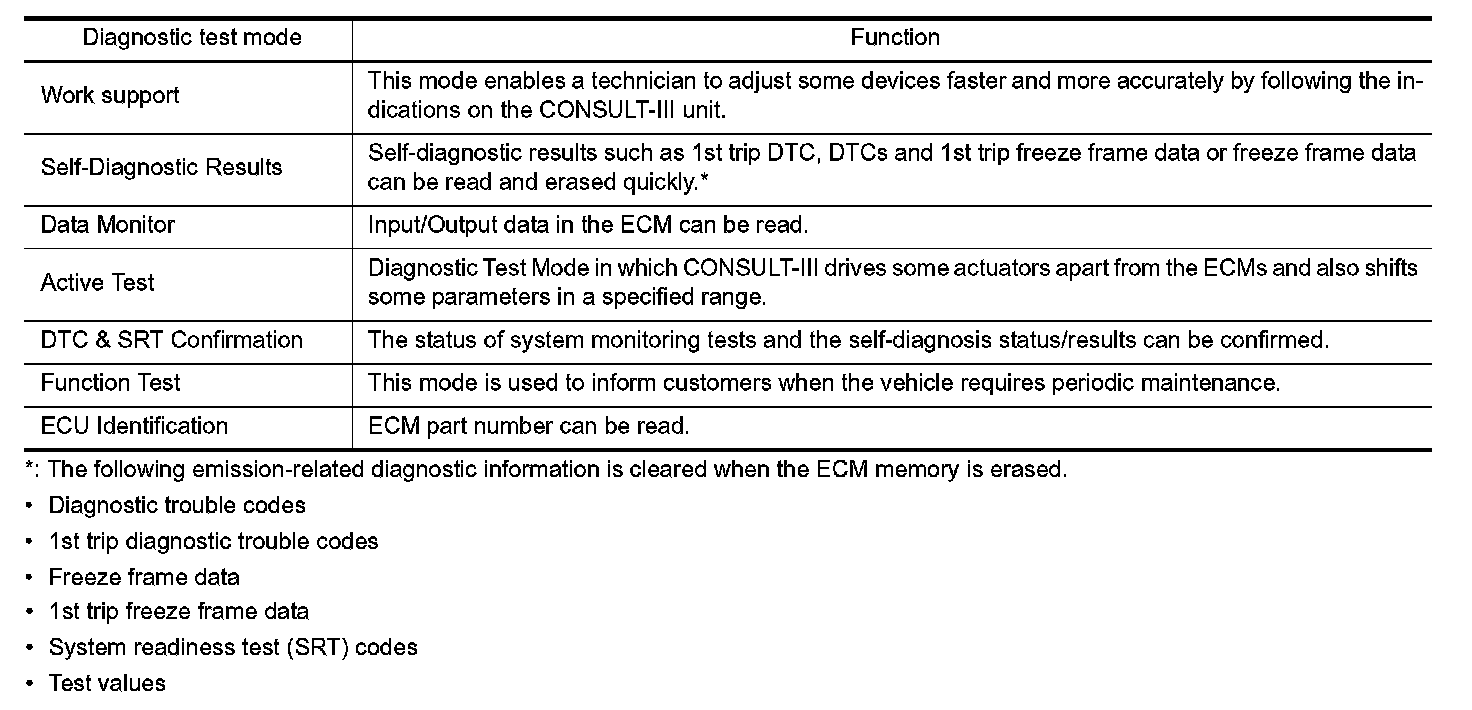 | Diagnostic test mode | Function |
|---|---|
| Work support | This mode enables a technician to adjust some devices faster and more accurately by following the indications on the CONSULT-III unit. |
| Self-Diagnostic Results | Self-diagnostic results such as 1st trip DTC, DTCs and 1st trip freeze frame data or freeze frame data can be read and erased quickly.* |
| Data Monitor | Input/Output data in the ECM can be read. |
| Active Test | Diagnostic Test Mode in which CONSULT-III drives some actuators apart from the ECMs and also shifts some parameters in a specified range. |
| DTC & SRT Confirmation | The status of system monitoring tests and the self-diagnosis status/results can be confirmed. |
| Function Test | This mode is used to inform customers when the vehicle requires periodic maintenance. |
| ECU Identification | ECM part number can be read. |

*: The following emission-related diagnostic information is cleared when the ECM memory is erased.

• Diagnostic trouble codes
• 1st trip diagnostic trouble codes
• Freeze frame data
• 1st trip freeze frame data
• System readiness test (SRT) codes
• Test values